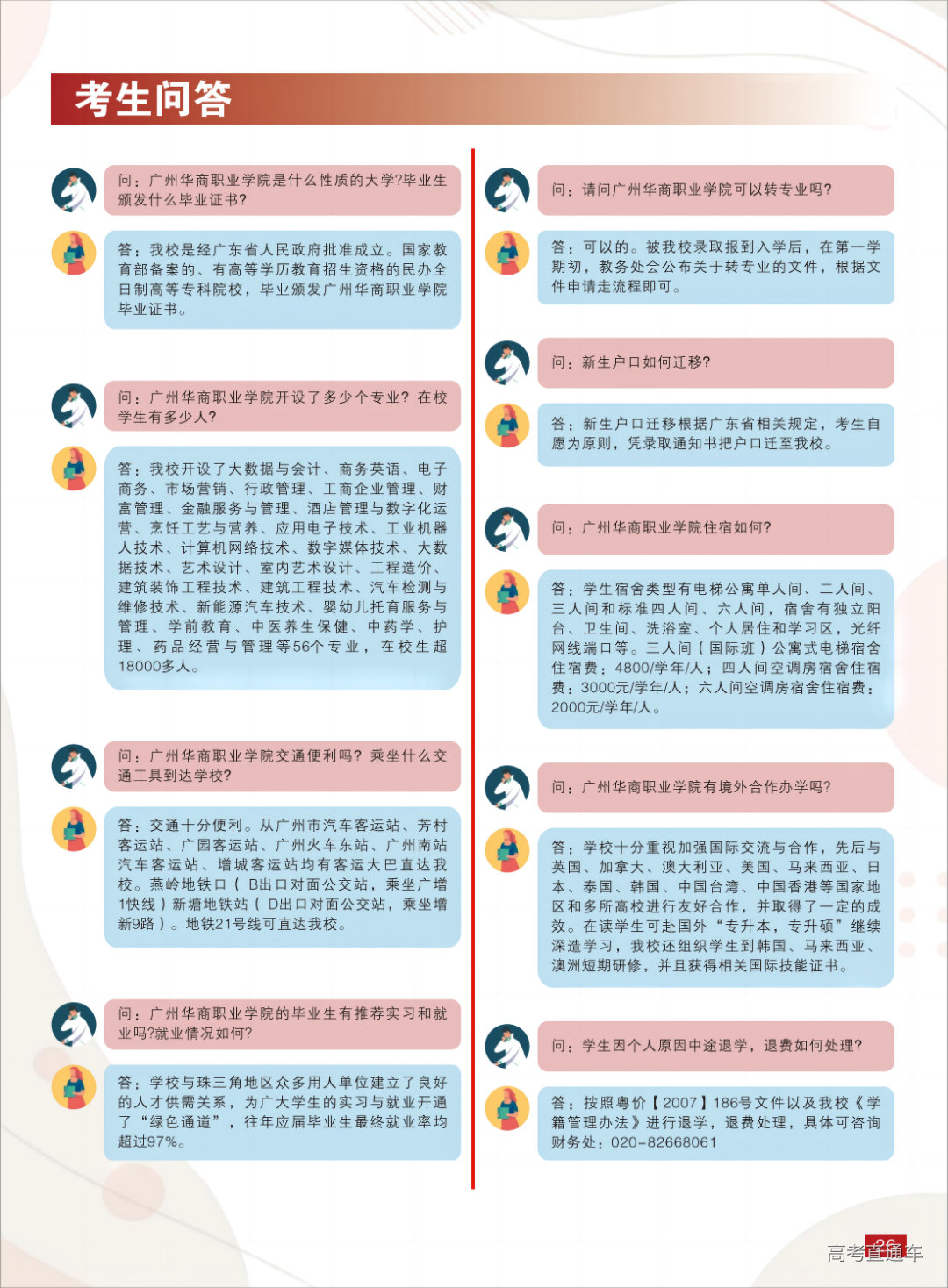 考生问答

问：广州华商职业学院是什么性质的大学?毕业生颁发什么毕业证书?

答：我校是经广东省人民政府批准成立。国家教育部备案的、有高等学历教育招生资格的民办全日制高等专科院校，毕业颁发广州华商职业学院毕业证书。

问：广州华商职业学院开设了多少个专业？在校学生有多少人?

答：我校开设了大数据与会计、商务英语、电子商务、市场营销、行政管理、工商企业管理、财富管理、金融服务与管理、酒店管理与数字化运营、烹饪工艺与营养、应用电子技术、工业机器人技术、计算机网络技术、数字媒体技术、大数据技术、艺术设计、室内艺术设计、工程造价、建筑装饰工程技术、建筑工程技术、汽车检测与维修技术、新能源汽车技术、婴幼儿托育服务与管理、学前教育、中医养生保健、中药学、护理、药品经营与管理等56个专业，在校生超18000多人。

问：广州华商职业学院交通便利吗？乘坐什么交通工具到达学校?

答：交通十分便利。从广州市汽车客运站、芳村客运站、广园客运站、广州火车东站、广州南站汽车客运站、增城客运站均有客运大巴直达我校。燕岭地铁口（B出口对面公交站，乘坐广增1快线）新塘地铁站（D出口对面公交站，乘坐增新9路）。地铁21号线可直达我校。

问：广州华商职业学院的毕业生有推荐实习和就业吗?就业情况如何?

答：学校与珠三角地区众多用人单位建立了良好的人才供需关系，为广大学生的实习与就业开通了“绿色通道”，往年应届毕业生最终就业率均超过97%。

问：请问广州华商职业学院可以转专业吗?

答：可以的。被我校录取报到入学后，在第一学期初，教务处会公布关于转专业的文件，根据文件申请走流程即可。

问：新生户口如何迁移?

答：新生户口迁移根据广东省相关规定，考生自愿为原则，凭录取通知书把户口迁至我校。

问：广州华商职业学院住宿如何?

答：学生宿舍类型有电梯公寓单人间、二人间、三人间和标准四人间、六人间，宿舍有独立阳台、卫生间、洗浴室、个人居住和学习区，光纤网线端口等。三人间（国际班）公寓式电梯宿舍住宿费：4800/学年/人；四人间空调房宿舍住宿费：3000元/学年/人；六人间空调房宿舍住宿费：2000元/学年/人。

问：广州华商职业学院有境外合作办学吗?

答：学校十分重视加强国际交流与合作，先后与英国、加拿大、澳大利亚、美国、马来西亚、日本、泰国、韩国、中国台湾、中国香港等国家地区和多所高校进行友好合作，并取得了一定的成效。在读学生可赴国外“专升本，专升硕”继续深造学习，我校还组织学生到韩国、马来西亚、澳洲短期研修，并且获得相关国际技能证书。

问：学生因个人原因中途退学，退费如何处理?

答：按照粤价【2007】186号文件以及我校《学籍管理办法》进行退学，退费处理，具体可咨询财务处：020-82668061

26

高考直通车